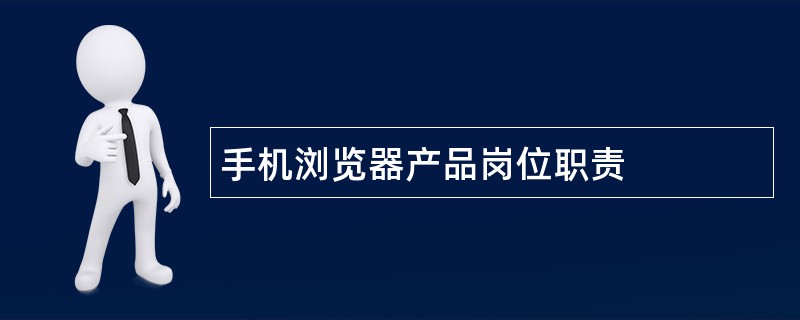 手机浏览器产品岗位职责